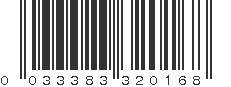 0 033383 320168